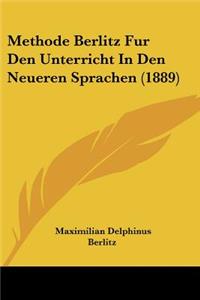 Methode Berlitz Fur Den Unterricht In Den Neueren Sprachen (1889)

Maximilian Delphinus Berlitz